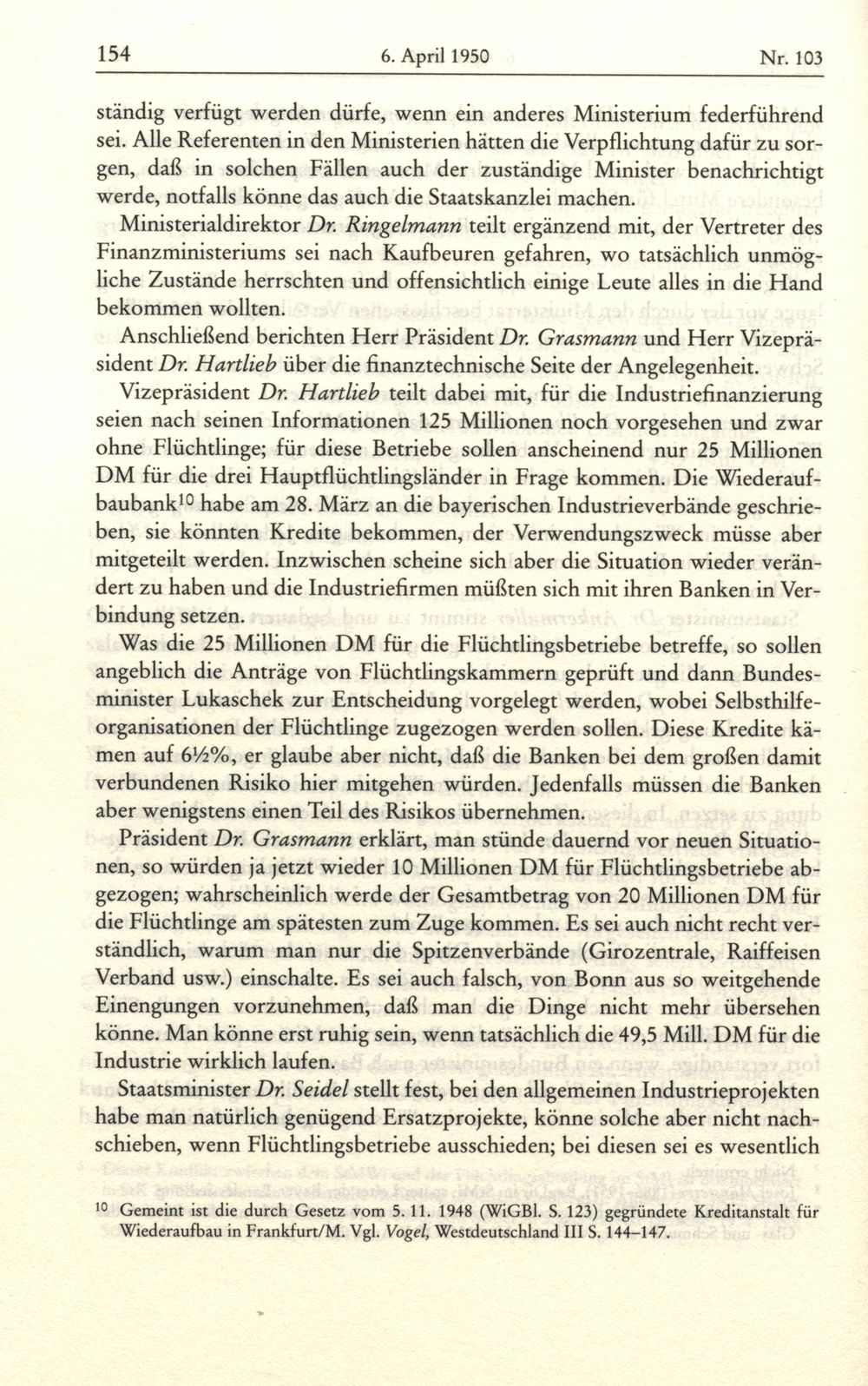 154 6. April 1950 Nr. 103

ständig verfügt werden dürfe, wenn ein anderes Ministerium federführend sei. Alle Referenten in den Ministerien hätten die Verpflichtung dafür zu sorgen, daß in solchen Fällen auch der zuständige Minister benachrichtigt werde, notfalls könne das auch die Staatskanzlei machen.

Ministerialdirektor Dr. Ringelmann teilt ergänzend mit, der Vertreter des Finanzministeriums sei nach Kaufbeuren gefahren, wo tatsächlich unmögliche Zustände herrschten und offensichtlich einige Leute alles in die Hand bekommen wollten.

Anschließend berichten Herr Präsident Dr. Grasmann und Herr Vizepräsident Dr. Hartlieb über die finanztechnische Seite der Angelegenheit.

Vizepräsident Dr. Hartlieb teilt dabei mit, für die Industriefinanzierung seien nach seinen Informationen 125 Millionen noch vorgesehen und zwar ohne Flüchtlinge; für diese Betriebe sollen anscheinend nur 25 Millionen DM für die drei Hauptflüchtlingsländer in Frage kommen. Die Wiederaufbaubank$^{10}$ habe am 28. März an die bayerischen Industrieverbände geschrieben, sie könnten Kredite bekommen, der Verwendungszweck müsse aber mitgeteilt werden. Inzwischen scheine sich aber die Situation wieder verändert zu haben und die Industriefirmen müßten sich mit ihren Banken in Verbindung setzen.

Was die 25 Millionen DM für die Flüchtlingsbetriebe betreffe, so sollen angeblich die Anträge von Flüchtlingskammern geprüft und dann Bundesminister Lukaschek zur Entscheidung vorgelegt werden, wobei Selbsthilfeorganisationen der Flüchtlinge zugezogen werden sollen. Diese Kredite kämen auf 6½%, er glaube aber nicht, daß die Banken bei dem großen damit verbundenen Risiko hier mitgehen würden. Jedenfalls müssen die Banken aber wenigstens einen Teil des Risikos übernehmen.

Präsident Dr. Grasmann erklärt, man stünde dauernd vor neuen Situationen, so würden ja jetzt wieder 10 Millionen DM für Flüchtlingsbetriebe abgezogen; wahrscheinlich werde der Gesamtbetrag von 20 Millionen DM für die Flüchtlinge am spätesten zum Zuge kommen. Es sei auch nicht recht verständlich, warum man nur die Spitzenverbände (Girozentrale, Raiffeisen Verband usw.) einschalte. Es sei auch falsch, von Bonn aus so weitgehende Einengungen vorzunehmen, daß man die Dinge nicht mehr übersehen könne. Man könne erst ruhig sein, wenn tatsächlich die 49,5 Mill. DM für die Industrie wirklich laufen.

Staatsminister Dr. Seidel stellt fest, bei den allgemeinen Industrieprojekten habe man natürlich genügend Ersatzprojekte, könne solche aber nicht nachschieben, wenn Flüchtlingsbetriebe ausschieden; bei diesen sei es wesentlich

$^{10}$ Gemeint ist die durch Gesetz vom 5. 11. 1948 (WiGBl. S. 123) gegründete Kreditanstalt für Wiederaufbau in Frankfurt/M. Vgl. Vogel, Westdeutschland III S. 144–147.